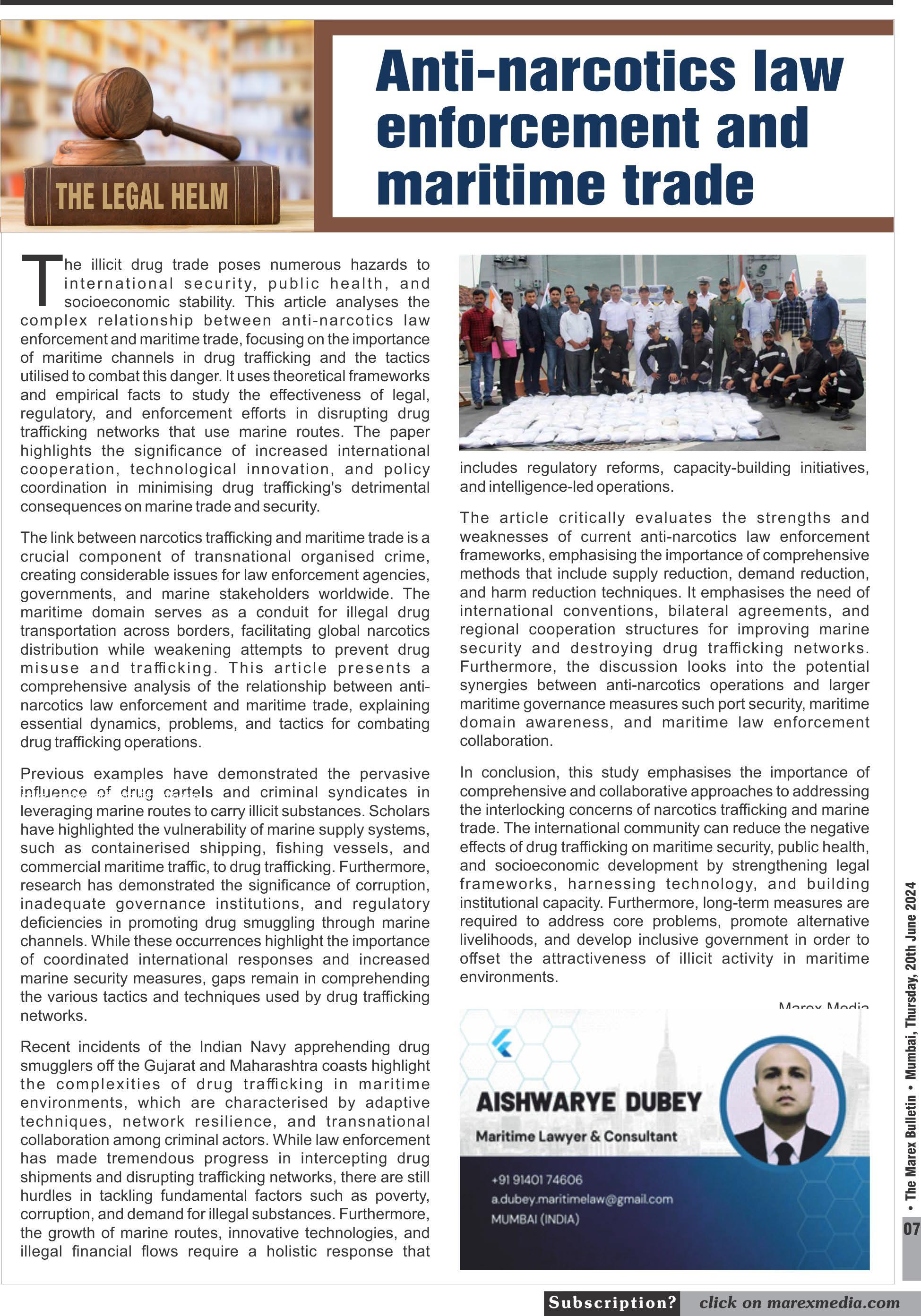 THE LEGAL HELM

Anti-narcotics law enforcement and maritime trade

The illicit drug trade poses numerous hazards to international security, public health, and socioeconomic stability. This article analyses the complex relationship between anti-narcotics law enforcement and maritime trade, focusing on the importance of maritime channels in drug trafficking and the tactics utilised to combat this danger. It uses theoretical frameworks and empirical facts to study the effectiveness of legal, regulatory, and enforcement efforts in disrupting drug trafficking networks that use marine routes. The paper highlights the significance of increased international cooperation, technological innovation, and policy coordination in minimising drug trafficking's detrimental consequences on marine trade and security.

The link between narcotics trafficking and maritime trade is a crucial component of transnational organised crime, creating considerable issues for law enforcement agencies, governments, and marine stakeholders worldwide. The maritime domain serves as a conduit for illegal drug transportation across borders, facilitating global narcotics distribution while weakening attempts to prevent drug misuse and trafficking. This article presents a comprehensive analysis of the relationship between anti-narcotics law enforcement and maritime trade, explaining essential dynamics, problems, and tactics for combating drug trafficking operations.

Previous examples have demonstrated the pervasive influence of drug cartels and criminal syndicates in leveraging marine routes to carry illicit substances. Scholars have highlighted the vulnerability of marine supply systems, such as containerised shipping, fishing vessels, and commercial maritime traffic, to drug trafficking. Furthermore, research has demonstrated the significance of corruption, inadequate governance institutions, and regulatory deficiencies in promoting drug smuggling through marine channels. While these occurrences highlight the importance of coordinated international responses and increased marine security measures, gaps remain in comprehending the various tactics and techniques used by drug trafficking networks.

Recent incidents of the Indian Navy apprehending drug smugglers off the Gujarat and Maharashtra coasts highlight the complexities of drug trafficking in maritime environments, which are characterised by adaptive techniques, network resilience, and transnational collaboration among criminal actors. While law enforcement has made tremendous progress in intercepting drug shipments and disrupting trafficking networks, there are still hurdles in tackling fundamental factors such as poverty, corruption, and demand for illegal substances. Furthermore, the growth of marine routes, innovative technologies, and illegal financial flows require a holistic response that includes regulatory reforms, capacity-building initiatives, and intelligence-led operations.

The article critically evaluates the strengths and weaknesses of current anti-narcotics law enforcement frameworks, emphasising the importance of comprehensive methods that include supply reduction, demand reduction, and harm reduction techniques. It emphasises the need of international conventions, bilateral agreements, and regional cooperation structures for improving marine security and destroying drug trafficking networks. Furthermore, the discussion looks into the potential synergies between anti-narcotics operations and larger maritime governance measures such port security, maritime domain awareness, and maritime law enforcement collaboration.

In conclusion, this study emphasises the importance of comprehensive and collaborative approaches to addressing the interlocking concerns of narcotics trafficking and marine trade. The international community can reduce the negative effects of drug trafficking on maritime security, public health, and socioeconomic development by strengthening legal frameworks, harnessing technology, and building institutional capacity. Furthermore, long-term measures are required to address core problems, promote alternative livelihoods, and develop inclusive government in order to offset the attractiveness of illicit activity in maritime environments.

Marex Media

AISHWARYE DUBEY
Maritime Lawyer & Consultant
+91 91401 74606
a.dubey.maritimelaw@gmail.com
MUMBAI (INDIA)

• The Marex Bulletin • Mumbai, Thursday, 20th June 2024
07

Subscription? click on marexmedia.com